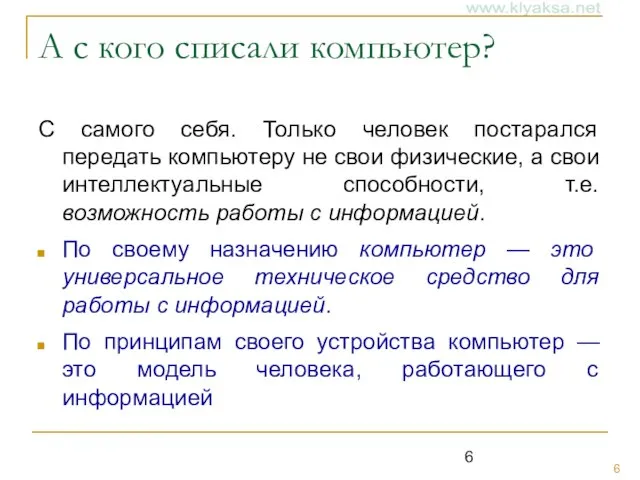 www.klyaksa.net

А с кого списали компьютер?

С самого себя. Только человек постарался передать компьютеру не свои физические, а свои интеллектуальные способности, т.е. возможность работы с информацией.

По своему назначению компьютер — это универсальное техническое средство для работы с информацией.

По принципам своего устройства компьютер — это модель человека, работающего с информацией

6

6